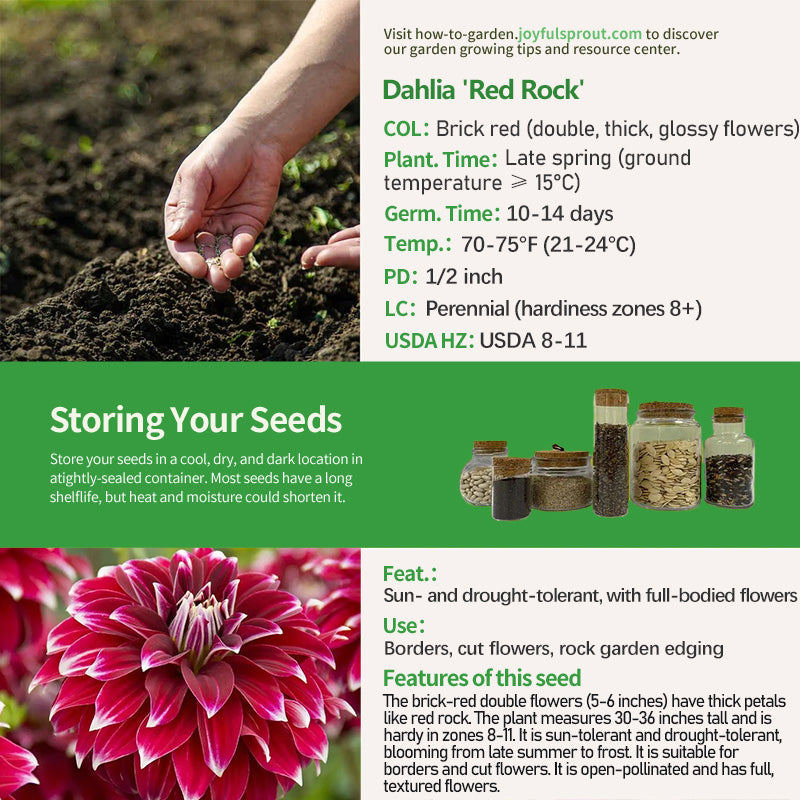 Visit how-to-garden.joyfulsprout.com to discover our garden growing tips and resource center.

Dahlia 'Red Rock'

COL: Brick red (double, thick, glossy flowers)

Plant. Time: Late spring (ground temperature ≥ 15°C)

Germ. Time: 10-14 days

Temp.: 70-75°F (21-24°C)

PD: 1/2 inch

LC: Perennial (hardiness zones 8+)

USDA HZ: USDA 8-11

Storing Your Seeds

Store your seeds in a cool, dry, and dark location in atightly-sealed container. Most seeds have a long shelflife, but heat and moisture could shorten it.

Feat.:

Sun- and drought-tolerant, with full-bodied flowers

Use:

Borders, cut flowers, rock garden edging

Features of this seed

The brick-red double flowers (5-6 inches) have thick petals like red rock. The plant measures 30-36 inches tall and is hardy in zones 8-11. It is sun-tolerant and drought-tolerant, blooming from late summer to frost. It is suitable for borders and cut flowers. It is open-pollinated and has full, textured flowers.